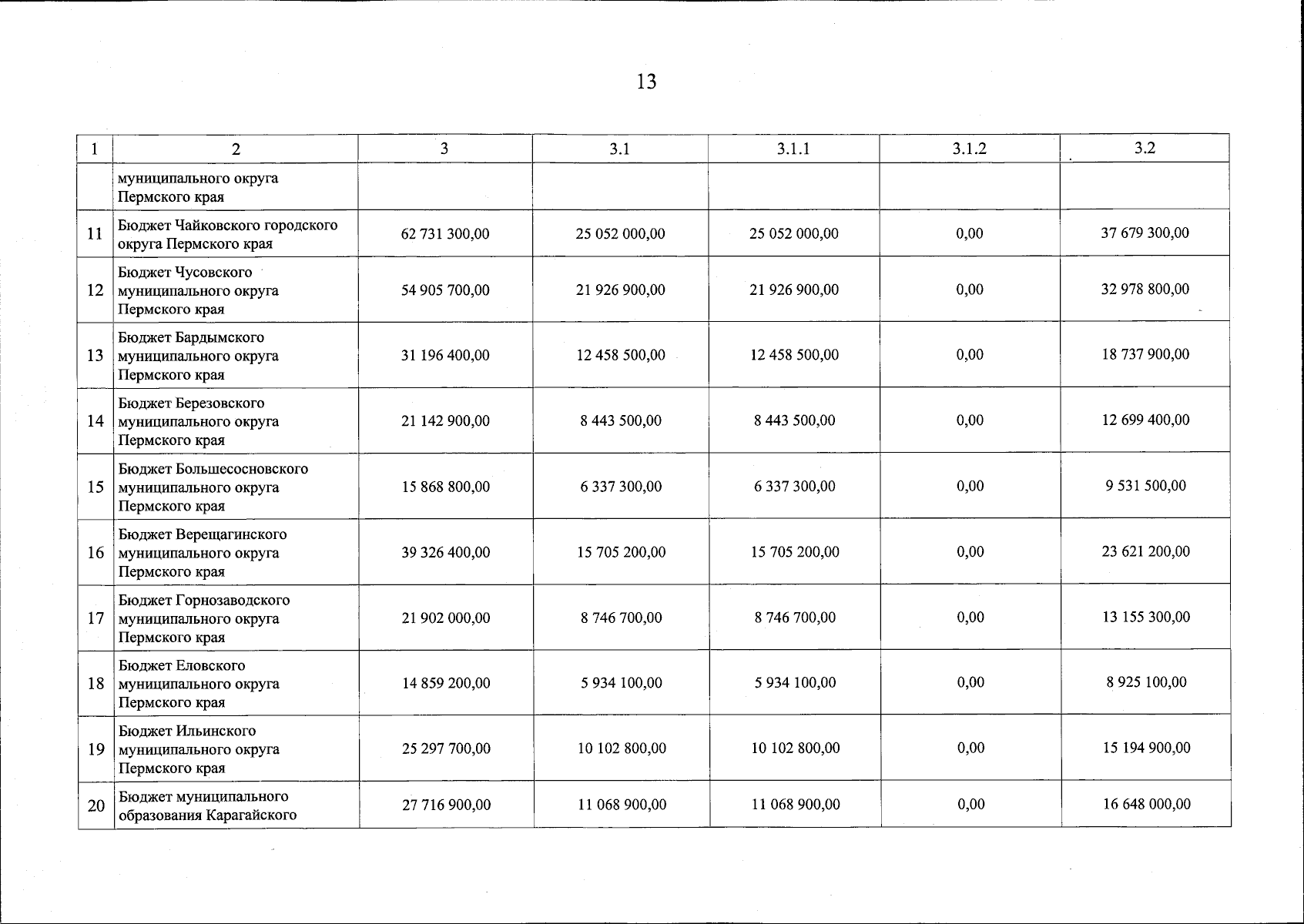 13

| 1 | 2 | 3 | 3.1 | 3.1.1 | 3.1.2 | 3.2 |
|---|---|---|---|---|---|---|
| | муниципального округа Пермского края | | | | | |
| 11 | Бюджет Чайковского городского округа Пермского края | 62 731 300,00 | 25 052 000,00 | 25 052 000,00 | 0,00 | 37 679 300,00 |
| 12 | Бюджет Чусовского муниципального округа Пермского края | 54 905 700,00 | 21 926 900,00 | 21 926 900,00 | 0,00 | 32 978 800,00 |
| 13 | Бюджет Бардымского муниципального округа Пермского края | 31 196 400,00 | 12 458 500,00 | 12 458 500,00 | 0,00 | 18 737 900,00 |
| 14 | Бюджет Березовского муниципального округа Пермского края | 21 142 900,00 | 8 443 500,00 | 8 443 500,00 | 0,00 | 12 699 400,00 |
| 15 | Бюджет Большесосновского муниципального округа Пермского края | 15 868 800,00 | 6 337 300,00 | 6 337 300,00 | 0,00 | 9 531 500,00 |
| 16 | Бюджет Верещагинского муниципального округа Пермского края | 39 326 400,00 | 15 705 200,00 | 15 705 200,00 | 0,00 | 23 621 200,00 |
| 17 | Бюджет Горнозаводского муниципального округа Пермского края | 21 902 000,00 | 8 746 700,00 | 8 746 700,00 | 0,00 | 13 155 300,00 |
| 18 | Бюджет Еловского муниципального округа Пермского края | 14 859 200,00 | 5 934 100,00 | 5 934 100,00 | 0,00 | 8 925 100,00 |
| 19 | Бюджет Ильинского муниципального округа Пермского края | 25 297 700,00 | 10 102 800,00 | 10 102 800,00 | 0,00 | 15 194 900,00 |
| 20 | Бюджет муниципального образования Карагайского | 27 716 900,00 | 11 068 900,00 | 11 068 900,00 | 0,00 | 16 648 000,00 |